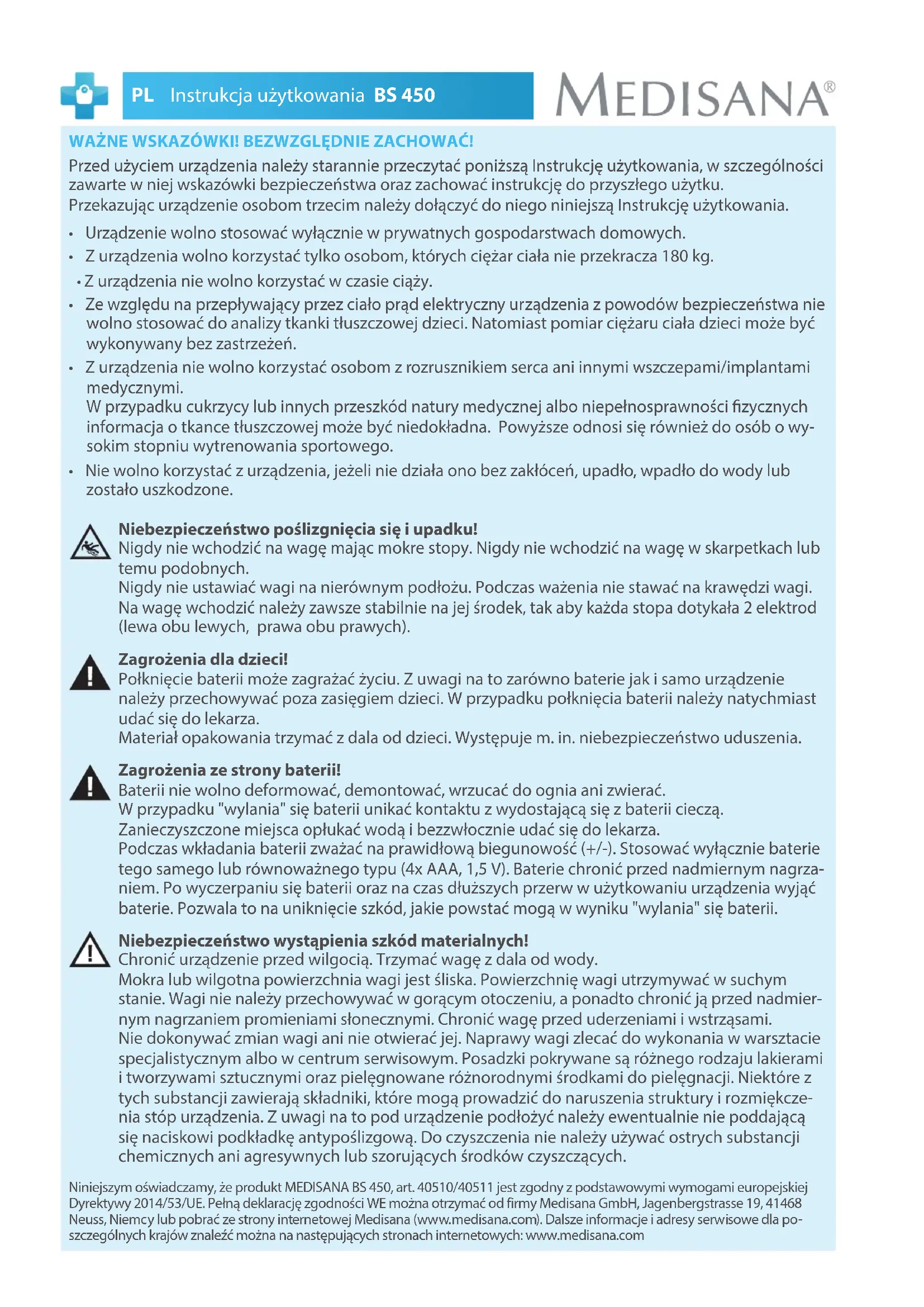 PL Instrukcja użytkowania BS 450

MEDISANA®

WAŻNE WSKAZÓWKI! BEZWZGLĘDNIE ZACHOWAĆ!

Przed użyciem urządzenia należy starannie przeczytać poniższą Instrukcję użytkowania, w szczególności zawarte w niej wskazówki bezpieczeństwa oraz zachować instrukcję do przyszłego użytku.
Przekazując urządzenie osobom trzecim należy dołączyć do niego niniejszą Instrukcję użytkowania.

• Urządzenie wolno stosować wyłącznie w prywatnych gospodarstwach domowych.
• Z urządzenia wolno korzystać tylko osobom, których ciężar ciała nie przekracza 180 kg.
• Z urządzenia nie wolno korzystać w czasie ciąży.
• Ze względu na przepływający przez ciało prąd elektryczny urządzenia z powodów bezpieczeństwa nie wolno stosować do analizy tkanki tłuszczowej dzieci. Natomiast pomiar ciężaru ciała dzieci może być wykonywany bez zastrzeżeń.
• Z urządzenia nie wolno korzystać osobom z rozrusznikiem serca ani innymi wszczepami/implantami medycznymi.
W przypadku cukrzycy lub innych przeszkód natury medycznej albo niepełnosprawności fizycznych informacja o tkance tłuszczowej może być niedokładna. Powyższe odnosi się również do osób o wysokim stopniu wytrenowania sportowego.
• Nie wolno korzystać z urządzenia, jeżeli nie działa ono bez zakłóceń, upadło, wpadło do wody lub zostało uszkodzone.

Niebezpieczeństwo poślizgnięcia się i upadku!
Nigdy nie wchodzić na wagę mając mokre stopy. Nigdy nie wchodzić na wagę w skarpetkach lub temu podobnych.
Nigdy nie ustawiać wagi na nierównym podłożu. Podczas ważenia nie stawać na krawędzi wagi. Na wagę wchodzić należy zawsze stabilnie na jej środek, tak aby każda stopa dotykała 2 elektrod (lewa obu lewych, prawa obu prawych).

Zagrożenia dla dzieci!
Połknięcie baterii może zagrażać życiu. Z uwagi na to zarówno baterie jak i samo urządzenie należy przechowywać poza zasięgiem dzieci. W przypadku połknięcia baterii należy natychmiast udać się do lekarza.
Materiał opakowania trzymać z dala od dzieci. Występuje m. in. niebezpieczeństwo uduszenia.

Zagrożenia ze strony baterii!
Baterii nie wolno deformować, demontować, wrzucać do ognia ani zwierać.
W przypadku "wylania" się baterii unikać kontaktu z wydostającą się z baterii cieczą.
Zanieczyszczone miejsca opłukać wodą i bezzwłocznie udać się do lekarza.
Podczas wkładania baterii zważać na prawidłową biegunowość (+/-). Stosować wyłącznie baterie tego samego lub równoważnego typu (4x AAA, 1,5 V). Baterie chronić przed nadmiernym nagrzaniem. Po wyczerpaniu się baterii oraz na czas dłuższych przerw w użytkowaniu urządzenia wyjąć baterie. Pozwala to na uniknięcie szkód, jakie powstać mogą w wyniku "wylania" się baterii.

Niebezpieczeństwo wystąpienia szkód materialnych!
Chronić urządzenie przed wilgocią. Trzymać wagę z dala od wody.
Mokra lub wilgotna powierzchnia wagi jest śliska. Powierzchnię wagi utrzymywać w suchym stanie. Wagi nie należy przechowywać w gorącym otoczeniu, a ponadto chronić ją przed nadmiernym nagrzaniem promieniami słonecznymi. Chronić wagę przed uderzeniami i wstrząsami.
Nie dokonywać zmian wagi ani nie otwierać jej. Naprawy wagi zlecać do wykonania w warsztacie specjalistycznym albo w centrum serwisowym. Posadzki pokrywane są różnego rodzaju lakierami i tworzywami sztucznymi oraz pielęgnowane różnorodnymi środkami do pielęgnacji. Niektóre z tych substancji zawierają składniki, które mogą prowadzić do naruszenia struktury i rozmiękczenia stóp urządzenia. Z uwagi na to pod urządzenie podłożyć należy ewentualnie nie poddającą się naciskowi podkładkę antypoślizgową. Do czyszczenia nie należy używać ostrych substancji chemicznych ani agresywnych lub szorujących środków czyszczących.

Niniejszym oświadczamy, że produkt MEDISANA BS 450, art. 40510/40511 jest zgodny z podstawowymi wymogami europejskiej Dyrektywy 2014/53/UE. Pełną deklarację zgodności WE można otrzymać od firmy Medisana GmbH, Jagenbergstrasse 19, 41468 Neuss, Niemcy lub pobrać ze strony internetowej Medisana (www.medisana.com). Dalsze informacje i adresy serwisowe dla poszczególnych krajów znaleźć można na następujących stronach internetowych: www.medisana.com